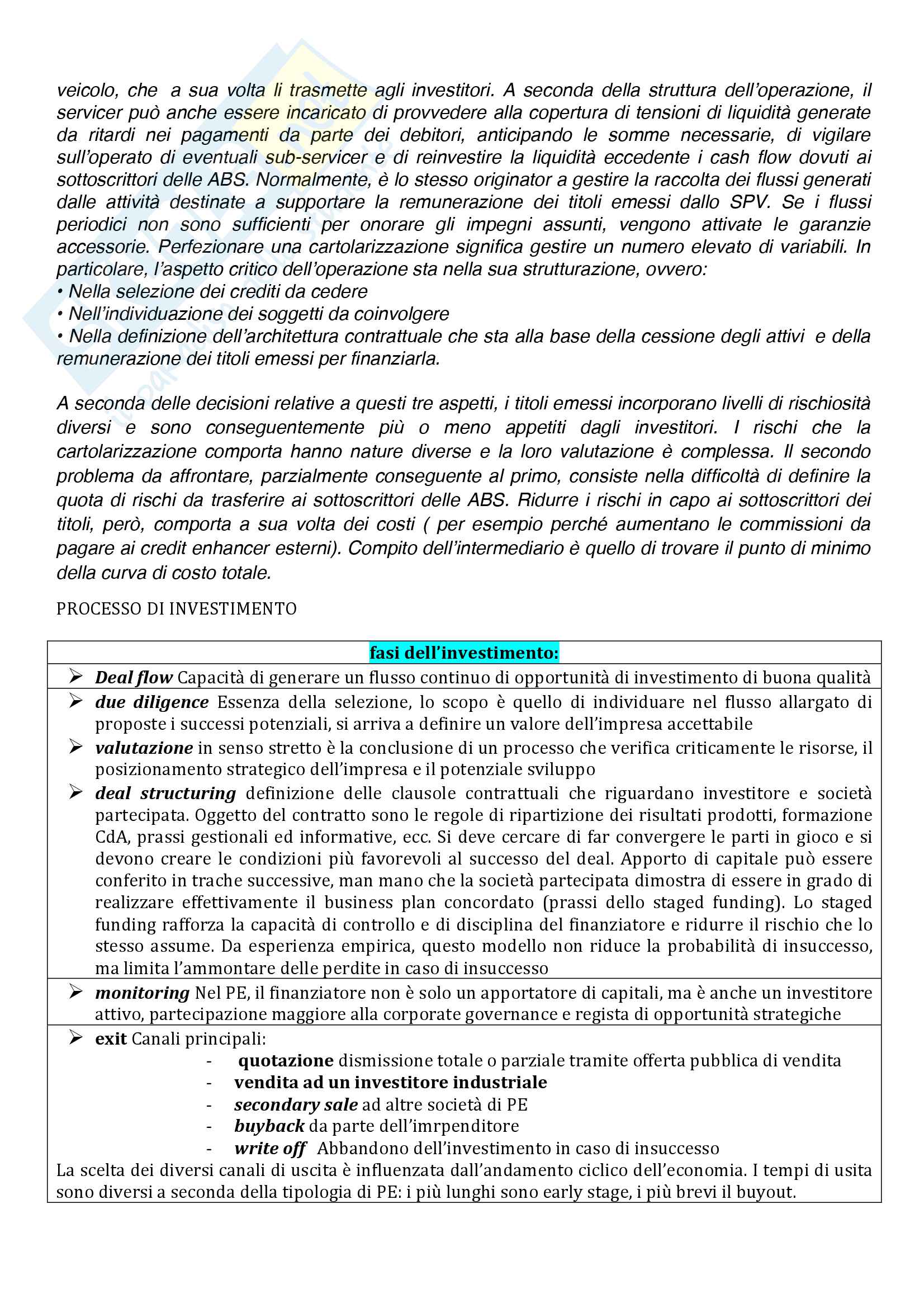 veicolo, che a sua volta li trasmette agli investitori. A seconda della struttura dell'operazione, il servicer può anche essere incaricato di provvedere alla copertura di tensioni di liquidità generate da ritardi nei pagamenti da parte dei debitori, anticipando le somme necessarie, di vigilare sull'operato di eventuali sub-servicer e di reinvestire la liquidità eccedente i cash flow dovuti ai sottoscrittori delle ABS. Normalmente, è lo stesso originator a gestire la raccolta dei flussi generati dalle attività destinate a supportare la remunerazione dei titoli emessi dallo SPV. Se i flussi periodici non sono sufficienti per onorare gli impegni assunti, vengono attivate le garanzie accessorie. Perfezionare una cartolarizzazione significa gestire un numero elevato di variabili. In particolare, l'aspetto critico dell'operazione sta nella sua strutturazione, ovvero:
• Nella selezione dei crediti da cedere
• Nell'individuazione dei soggetti da coinvolgere
• Nella definizione dell'architettura contrattuale che sta alla base della cessione degli attivi e della remunerazione dei titoli emessi per finanziarla.

A seconda delle decisioni relative a questi tre aspetti, i titoli emessi incorporano livelli di rischiosità diversi e sono conseguentemente più o meno appetiti dagli investitori. I rischi che la cartolarizzazione comporta hanno nature diverse e la loro valutazione è complessa. Il secondo problema da affrontare, parzialmente conseguente al primo, consiste nella difficoltà di definire la quota di rischi da trasferire ai sottoscrittori delle ABS. Ridurre i rischi in capo ai sottoscrittori dei titoli, però, comporta a sua volta dei costi ( per esempio perché aumentano le commissioni da pagare ai credit enhancer esterni). Compito dell'intermediario è quello di trovare il punto di minimo della curva di costo totale.

PROCESSO DI INVESTIMENTO

fasi dell'investimento:

➢ Deal flow Capacità di generare un flusso continuo di opportunità di investimento di buona qualità

➢ due diligence Essenza della selezione, lo scopo è quello di individuare nel flusso allargato di proposte i successi potenziali, si arriva a definire un valore dell'impresa accettabile
➢ valutazione in senso stretto è la conclusione di un processo che verifica criticamente le risorse, il posizionamento strategico dell'impresa e il potenziale sviluppo
➢ deal structuring definizione delle clausole contrattuali che riguardano investitore e società partecipata. Oggetto del contratto sono le regole di ripartizione dei risultati prodotti, formazione CdA, prassi gestionali ed informative, ecc. Si deve cercare di far convergere le parti in gioco e si devono creare le condizioni più favorevoli al successo del deal. Apporto di capitale può essere conferito in trache successive, man mano che la società partecipata dimostra di essere in grado di realizzare effettivamente il business plan concordato (prassi dello staged funding). Lo staged funding rafforza la capacità di controllo e di disciplina del finanziatore e ridurre il rischio che lo stesso assume. Da esperienza empirica, questo modello non riduce la probabilità di insuccesso, ma limita l'ammontare delle perdite in caso di insuccesso

➢ monitoring Nel PE, il finanziatore non è solo un apportatore di capitali, ma è anche un investitore attivo, partecipazione maggiore alla corporate governance e regista di opportunità strategiche

➢ exit Canali principali:
- quotazione dismissione totale o parziale tramite offerta pubblica di vendita
- vendita ad un investitore industriale
- secondary sale ad altre società di PE
- buyback da parte dell'imrpenditore
- write off Abbandono dell'investimento in caso di insuccesso
La scelta dei diversi canali di uscita è influenzata dall'andamento ciclico dell'economia. I tempi di usita sono diversi a seconda della tipologia di PE: i più lunghi sono early stage, i più brevi il buyout.